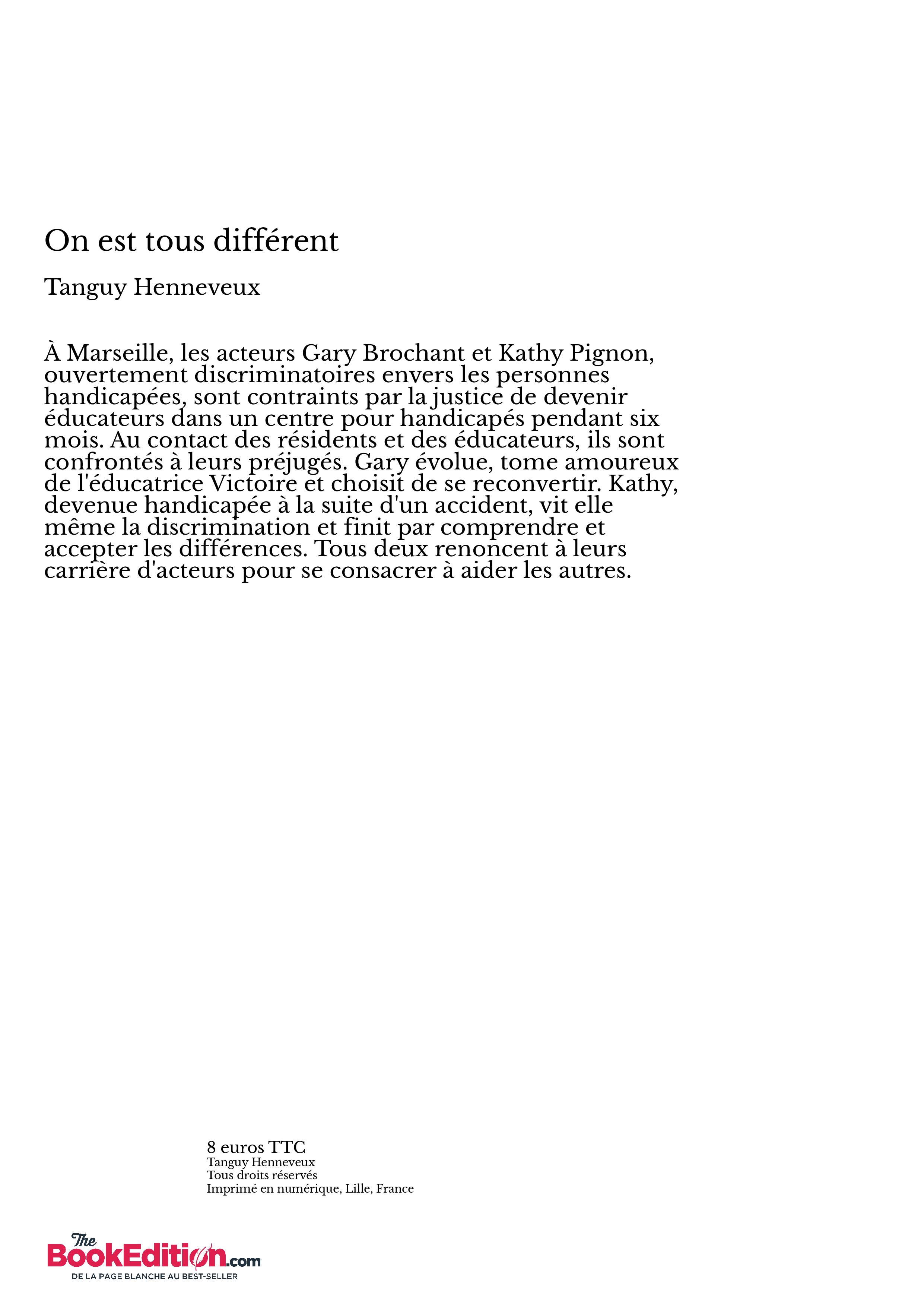 On est tous différent

Tanguy Henneveux

À Marseille, les acteurs Gary Brochant et Kathy Pignon, ouvertement discriminatoires envers les personnes handicapées, sont contraints par la justice de devenir éducateurs dans un centre pour handicapés pendant six mois. Au contact des résidents et des éducateurs, ils sont confrontés à leurs préjugés. Gary évolue, tome amoureux de l'éducatrice Victoire et choisit de se reconvertir. Kathy, devenue handicapée à la suite d'un accident, vit elle même la discrimination et finit par comprendre et accepter les différences. Tous deux renoncent à leurs carrière d'acteurs pour se consacrer à aider les autres.

8 euros TTC
Tanguy Henneveux
Tous droits réservés
Imprimé en numérique, Lille, France

The BookEdition.com
DE LA PAGE BLANCHE AU BEST-SELLER